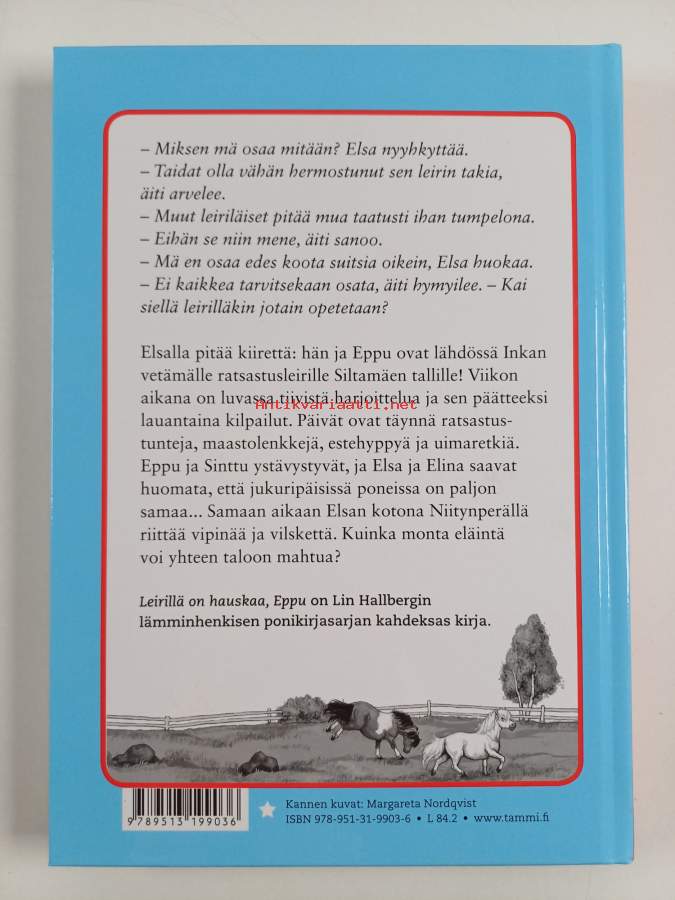 - Miksen mä osaa mitään? Elsa nyyhkyttää.
- Taidat olla vähän hermostunut sen leirin takia, äiti arvelee.
- Muut leiriläiset pitää mua taatusti ihan tumpelona.
- Eihän se niin mene, äiti sanoo.
- Mä en osaa edes koota suitsia oikein, Elsa huokaa.
- Ei kaikkea tarvitsekaan osata, äiti hymyilee. - Kai siellä leirilläkin jotain opetetaan?

Elsalla pitää kiirettä: hän ja Eppu ovat lähdössä Inkan vetämälle ratsastusleirille Siltamäen tallille! Viikon aikana on luvassa tiivistä harjoittelua ja sen päätteeksi lauantaina kilpailut. Päivät ovat täynnä ratsastustunteja, maastolenkkejä, estehyppyä ja uimaretkiä. Eppu ja Sinttu ystävystyvät, ja Elsa ja Elina saavat huomata, että jukuripäisissä poneissa on paljon samaa... Samaan aikaan Elsan kotona Niitynperällä riittää vipinää ja vilskettä. Kuinka monta eläintä voi yhteen taloon mahtua?

Leirillä on hauskaa, Eppu on Lin Hallbergin lämminhenkisen ponikirjasarjan kahdeksas kirja.

9 789513 199036

Kannen kuvat: Margareta Nordqvist
ISBN 978-951-31-9903-6 • L 84.2 • www.tammi.fi

Antikvariaatti.net